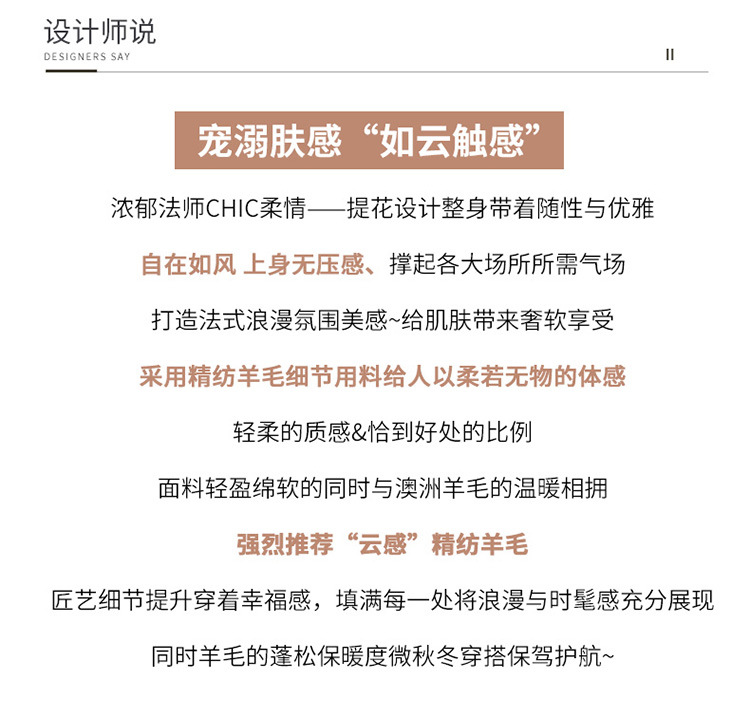 设计师说
DESIGNERS SAY

II

宠溺肤感“如云触感”

浓郁法师CHIC柔情——提花设计整身带着随性与优雅

自在如风 上身无压感、撑起各大场所所需气场

打造法式浪漫氛围美感~给肌肤带来奢软享受

采用精纺羊毛细节用料给人以柔若无物的体感

轻柔的质感&恰到好处的比例

面料轻盈绵软的同时与澳洲羊毛的温暖相拥

强烈推荐“云感”精纺羊毛

匠艺细节提升穿着幸福感，填满每一处将浪漫与时髦感充分展现

同时羊毛的蓬松保暖度微秋冬穿搭保驾护航~